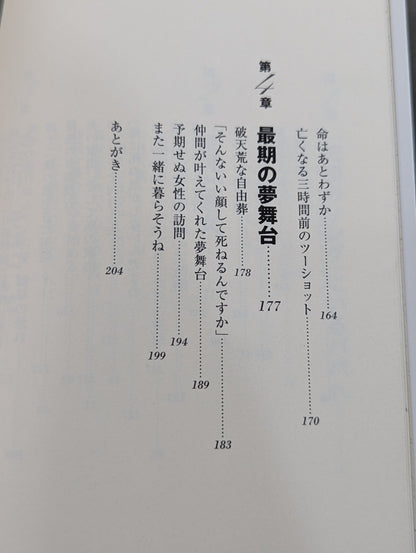 命はあとわずか……164
亡くなる三時間前のツーショット……170

第4章
最期の夢舞台……177

破天荒な自由葬……178
「そんないい顔して死ねるんですか」……183
仲間が叶えてくれた夢舞台……189
予期せぬ女性の訪問……194
また一緒に暮らそうね……199

あとがき……204